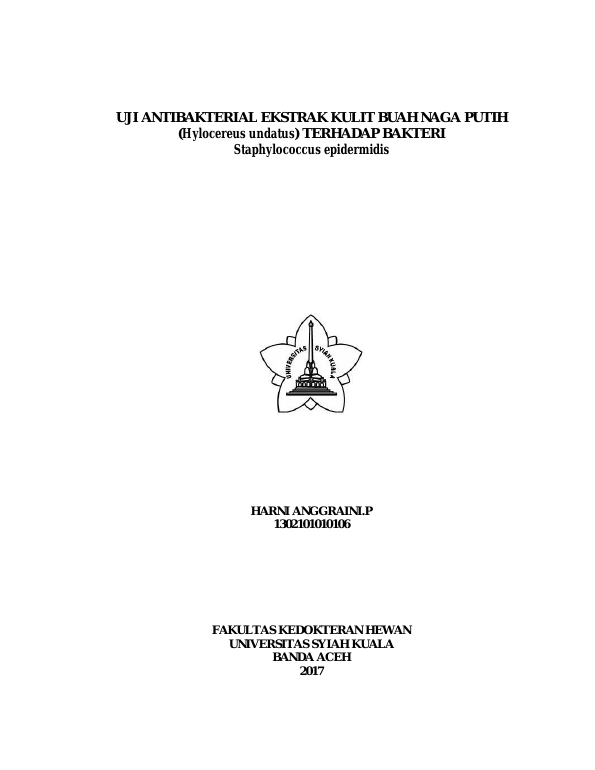 UJI ANTIBAKTERIAL EKSTRAK KULIT BUAH NAGA PUTIH (Hylocereus undatus) TERHADAP BAKTERI Staphylococcus epidermidis

UNIVERSITAS SYIAH KUALA

HARNI ANGGRAINI.P
1302101010106

FAKULTAS KEDOKTERAN HEWAN
UNIVERSITAS SYIAH KUALA
BANDA ACEH
2017